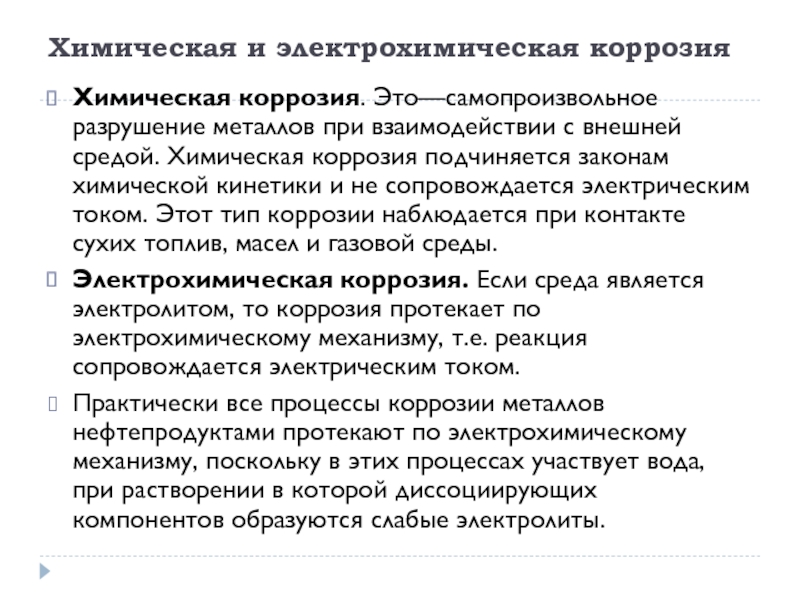 Химическая и электрохимическая коррозия

Химическая коррозия. Это—самопроизвольное разрушение металлов при взаимодействии с внешней средой. Химическая коррозия подчиняется законам химической кинетики и не сопровождается электрическим током. Этот тип коррозии наблюдается при контакте сухих топлив, масел и газовой среды.

Электрохимическая коррозия. Если среда является электролитом, то коррозия протекает по электрохимическому механизму, т.е. реакция сопровождается электрическим током.

Практически все процессы коррозии металлов нефтепродуктами протекают по электрохимическому механизму, поскольку в этих процессах участвует вода, при растворении в которой диссоциирующих компонентов образуются слабые электролиты.